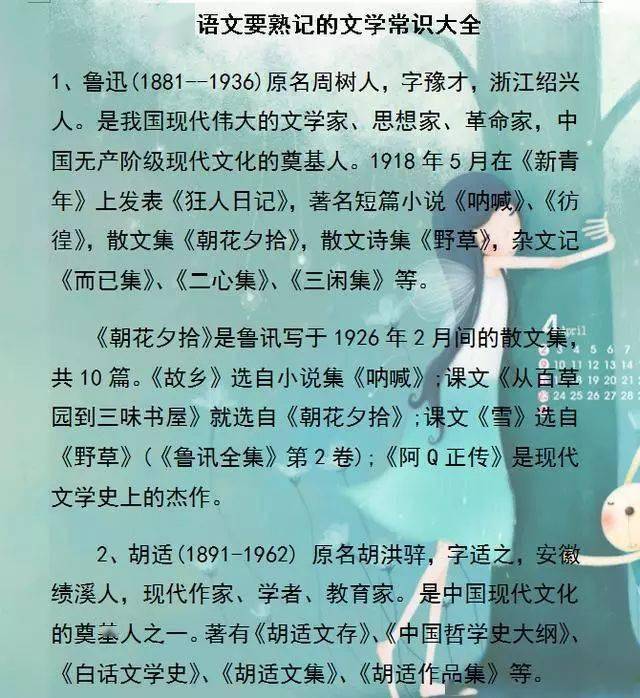 语文要熟记的文学常识大全

1、鲁迅(1881--1936)原名周树人，字豫才，浙江绍兴人。是我国现代伟大的文学家、思想家、革命家，中国无产阶级现代文化的奠基人。1918年5月在《新青年》上发表《狂人日记》，著名短篇小说《呐喊》、《彷徨》，散文集《朝花夕拾》，散文诗集《野草》，杂文记《而已集》、《二心集》、《三闲集》等。

《朝花夕拾》是鲁讯写于1926年2月间的散文集，共10篇。《故乡》选自小说集《呐喊》;课文《从百草园到三味书屋》就选自《朝花夕拾》;课文《雪》选自《野草》(《鲁讯全集》第2卷);《阿Q正传》是现代文学史上的杰作。

2、胡适(1891-1962) 原名胡洪骍，字适之，安徽绩溪人，现代作家、学者、教育家。是中国现代文化的奠基人之一。著有《胡适文存》、《中国哲学史大纲》、《白话文学史》、《胡适文集》、《胡适作品集》等。